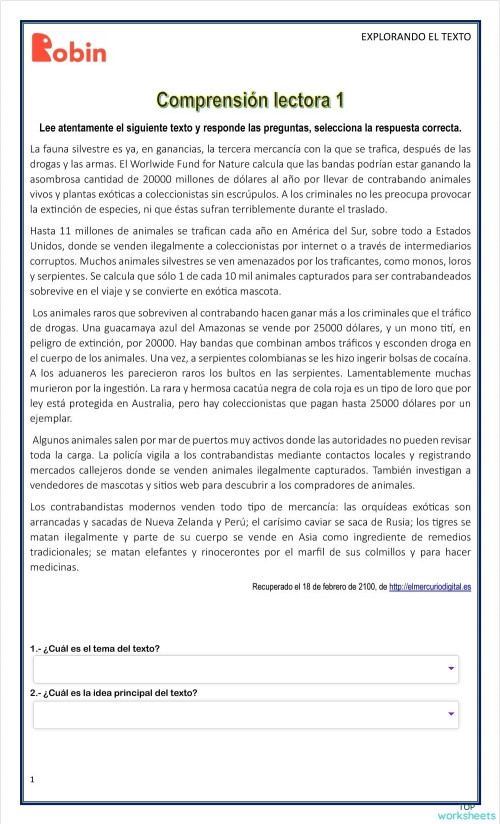 Robin

EXPLORANDO EL TEXTO

Comprensión lectora 1

Lee atentamente el siguiente texto y responde las preguntas, selecciona la respuesta correcta.

La fauna silvestre es ya, en ganancias, la tercera mercancía con la que se trafica, después de las drogas y las armas. El Worlwide Fund for Nature calcula que las bandas podrían estar ganando la asombrosa cantidad de 20000 millones de dólares al año por llevar de contrabando animales vivos y plantas exóticas a coleccionistas sin escrúpulos. A los criminales no les preocupa provocar la extinción de especies, ni que éstas sufran terriblemente durante el traslado.

Hasta 11 millones de animales se trafican cada año en América del Sur, sobre todo a Estados Unidos, donde se venden ilegalmente a coleccionistas por internet o a través de intermediarios corruptos. Muchos animales silvestres se ven amenazados por los traficantes, como monos, loros y serpientes. Se calcula que sólo 1 de cada 10 mil animales capturados para ser contrabandeados sobrevive en el viaje y se convierte en exótica mascota.

Los animales raros que sobreviven al contrabando hacen ganar más a los criminales que el tráfico de drogas. Una guacamaya azul del Amazonas se vende por 25000 dólares, y un mono tití, en peligro de extinción, por 20000. Hay bandas que combinan ambos tráficos y esconden droga en el cuerpo de los animales. Una vez, a serpientes colombianas se les hizo ingerir bolsas de cocaína. A los aduaneros les parecieron raros los bultos en las serpientes. Lamentablemente muchas murieron por la ingestión. La rara y hermosa cacatúa negra de cola roja es un tipo de loro que por ley está protegida en Australia, pero hay coleccionistas que pagan hasta 25000 dólares por un ejemplar.

Algunos animales salen por mar de puertos muy activos donde las autoridades no pueden revisar toda la carga. La policía vigila a los contrabandistas mediante contactos locales y registrando mercados callejeros donde se venden animales ilegalmente capturados. También investigan a vendedores de mascotas y sitios web para descubrir a los compradores de animales.

Los contrabandistas modernos venden todo tipo de mercancía: las orquídeas exóticas son arrancadas y sacadas de Nueva Zelanda y Perú; el carísimo caviar se saca de Rusia; los tigres se matan ilegalmente y parte de su cuerpo se vende en Asia como ingrediente de remedios tradicionales; se matan elefantes y rinocerontes por el marfil de sus colmillos y para hacer medicinas.

Recuperado el 18 de febrero de 2100, de http://elmercuriodigital.es

1.- ¿Cuál es el tema del texto?

2.- ¿Cuál es la idea principal del texto?

1

TOP worksheets